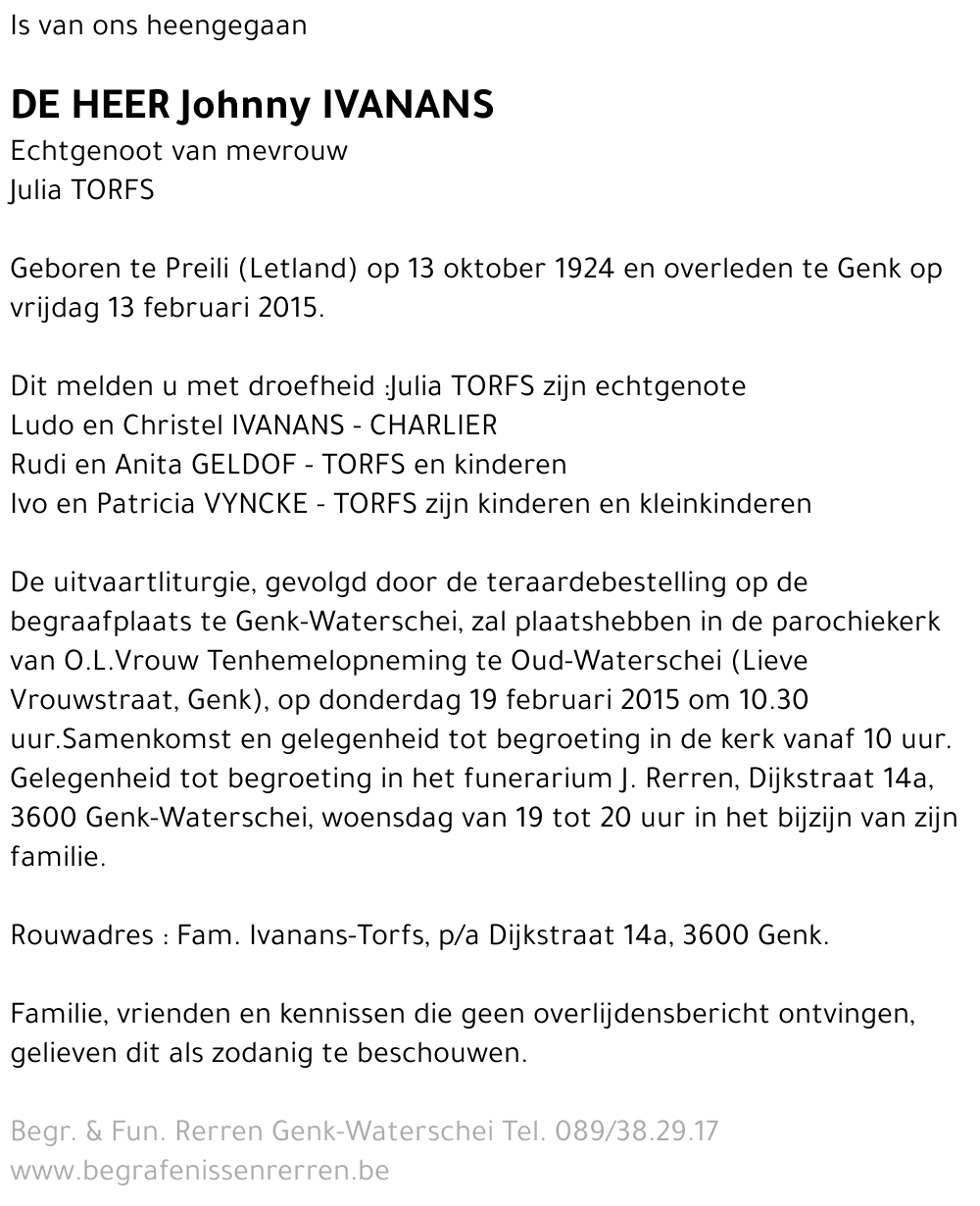 Is van ons heengegaan

DE HEER Johnny IVANANS
Echtgenoot van mevrouw
Julia TORFS

Geboren te Preili (Letland) op 13 oktober 1924 en overleden te Genk op vrijdag 13 februari 2015.

Dit melden u met droefheid :Julia TORFS zijn echtgenote
Ludo en Christel IVANANS - CHARLIER
Rudi en Anita GELDOF - TORFS en kinderen
Ivo en Patricia VYNCKE - TORFS zijn kinderen en kleinkinderen

De uitvaartliturgie, gevolgd door de teraardebestelling op de begraafplaats te Genk-Waterschei, zal plaatshebben in de parochiekerk van O.L.Vrouw Tenhemelopneming te Oud-Waterschei (Lieve Vrouwstraat, Genk), op donderdag 19 februari 2015 om 10.30 uur.Samenkomst en gelegenheid tot begroeting in de kerk vanaf 10 uur. Gelegenheid tot begroeting in het funerarium J. Rerren, Dijkstraat 14a, 3600 Genk-Waterschei, woensdag van 19 tot 20 uur in het bijzijn van zijn familie.

Rouwadres : Fam. Ivanans-Torfs, p/a Dijkstraat 14a, 3600 Genk.

Familie, vrienden en kennissen die geen overlijdensbericht ontvingen, gelieven dit als zodanig te beschouwen.

Begr. & Fun. Rerren Genk-Waterschei Tel. 089/38.29.17
www.begrafenissenrerren.be